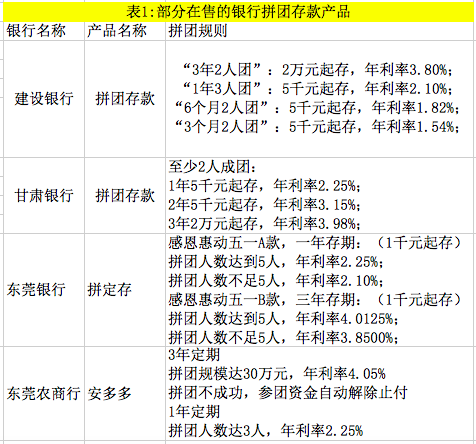 表1:部分在售的银行拼团存款产品

| 银行名称 | 产品名称 | 拼团规则 |
|---|---|---|
| 建设银行 | 拼团存款 | “3年2人团”：2万元起存，年利率3.80%；<br>“1年3人团”：5千元起存，年利率2.10%；<br>“6个月2人团”：5千元起存，年利率1.82%；<br>“3个月2人团”：5千元起存，年利率1.54%； |
| 甘肃银行 | 拼团存款 | 至少2人成团：<br>1年5千元起存，年利率2.25%；<br>2年5千元起存，年利率3.15%；<br>3年2万元起存，年利率3.98%； |
| 东莞银行 | 拼定存 | 感恩惠动五一A款，一年存期：（1千元起存）<br>拼团人数达到5人，年利率2.25%；<br>拼团人数不足5人，年利率2.10%；<br>感恩惠动五一B款，三年存期：（1千元起存）<br>拼团人数达到5人，年利率4.0125%；<br>拼团人数不足5人，年利率3.8500%； |
| 东莞农商行 | 安多多 | 3年定期<br>拼团规模达30万元，年利率4.05%<br>拼团不成功，参团资金自动解除止付<br>1年定期<br>拼团人数达3人，年利率2.25% |